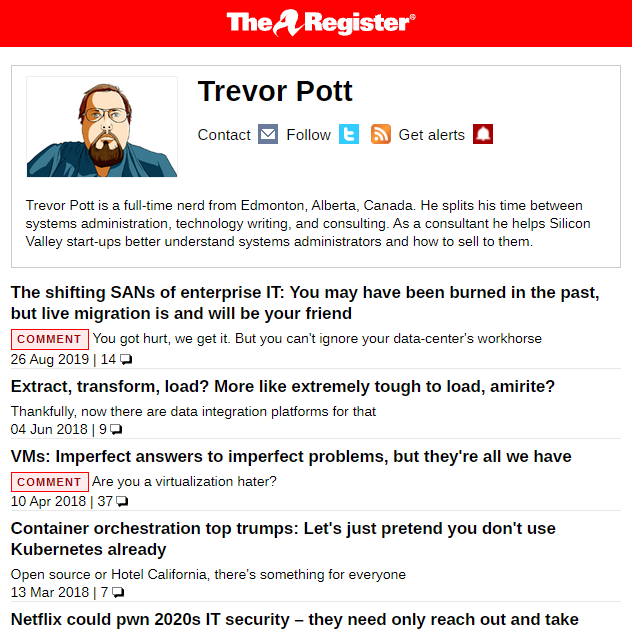 The Register®

Trevor Pott

Contact Follow Get alerts

Trevor Pott is a full-time nerd from Edmonton, Alberta, Canada. He splits his time between systems administration, technology writing, and consulting. As a consultant he helps Silicon Valley start-ups better understand systems administrators and how to sell to them.

The shifting SANs of enterprise IT: You may have been burned in the past, but live migration is and will be your friend

COMMENT You got hurt, we get it. But you can't ignore your data-center's workhorse

26 Aug 2019 | 14

Extract, transform, load? More like extremely tough to load, amirite?

Thankfully, now there are data integration platforms for that

04 Jun 2018 | 9

VMs: Imperfect answers to imperfect problems, but they're all we have

COMMENT Are you a virtualization hater?

10 Apr 2018 | 37

Container orchestration top trumps: Let's just pretend you don't use Kubernetes already

Open source or Hotel California, there's something for everyone

13 Mar 2018 | 7

Netflix could pwn 2020s IT security – they need only reach out and take